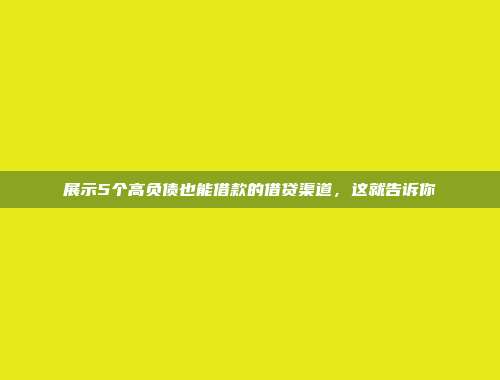 展示5个高负债也能借款的借贷渠道，这就告诉你